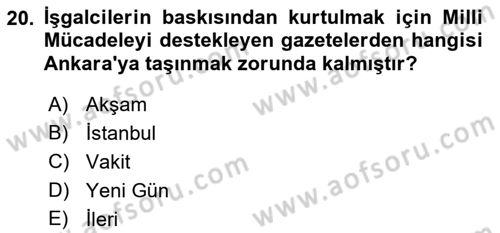 20. İşgalcilerin baskısından kurtulmak için Milli Mücadeleyi destekleyen gazetelerden hangisi Ankara'ya taşınmak zorunda kalmıştır?

A) Akşam
B) İstanbul
C) Vakit
D) Yeni Gün
E) İleri

www.aofsoru.com
www.aofsoru.com
www.aofsoru.com
www.aofsoru.com